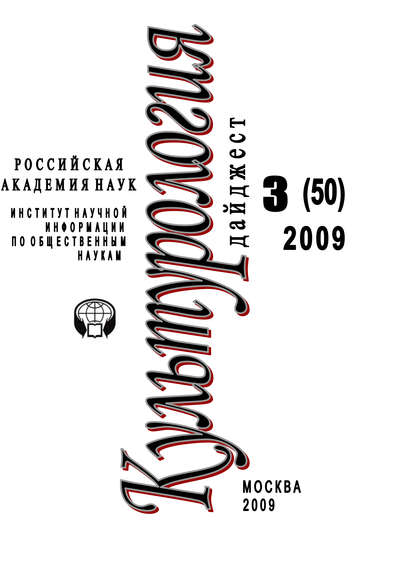 РОССИЙСКАЯ АКАДЕМИЯ НАУК

ИНСТИТУТ НАУЧНОЙ ИНФОРМАЦИИ ПО ОБЩЕСТВЕННЫМ НАУКАМ

Культурология

дайджест

3 (50)

2009

МОСКВА
2009